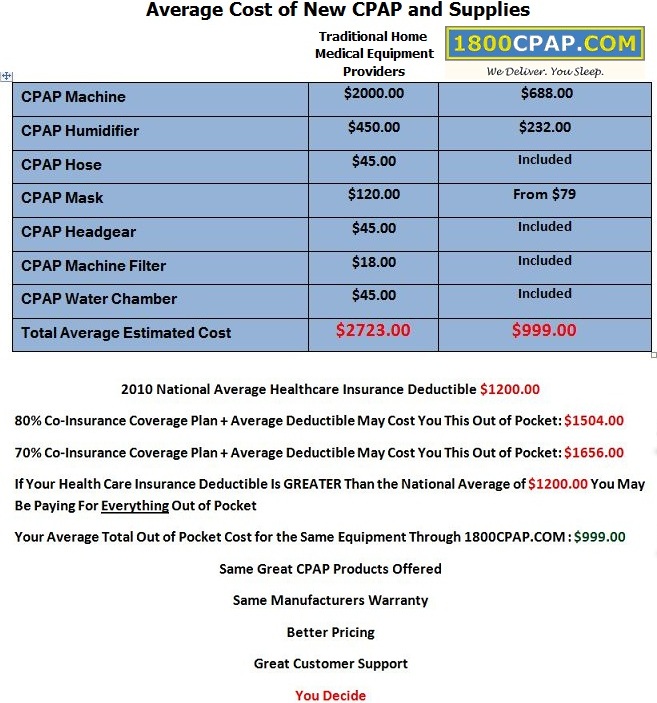 Average Cost of New CPAP and Supplies

| | Traditional Home Medical Equipment Providers | 1800CPAP.COM We Deliver. You Sleep. |
|---|---|---|
| CPAP Machine | \$2000.00 | \$688.00 |
| CPAP Humidifier | \$450.00 | \$232.00 |
| CPAP Hose | \$45.00 | Included |
| CPAP Mask | \$120.00 | From \$79 |
| CPAP Headgear | \$45.00 | Included |
| CPAP Machine Filter | \$18.00 | Included |
| CPAP Water Chamber | \$45.00 | Included |
| Total Average Estimated Cost | \$2723.00 | \$999.00 |

2010 National Average Healthcare Insurance Deductible \$1200.00

80% Co-Insurance Coverage Plan + Average Deductible May Cost You This Out of Pocket: \$1504.00

70% Co-Insurance Coverage Plan + Average Deductible May Cost You This Out of Pocket: \$1656.00

If Your Health Care Insurance Deductible Is GREATER Than the National Average of \$1200.00 You May Be Paying For Everything Out of Pocket

Your Average Total Out of Pocket Cost for the Same Equipment Through 1800CPAP.COM : \$999.00

Same Great CPAP Products Offered

Same Manufacturers Warranty

Better Pricing

Great Customer Support

You Decide